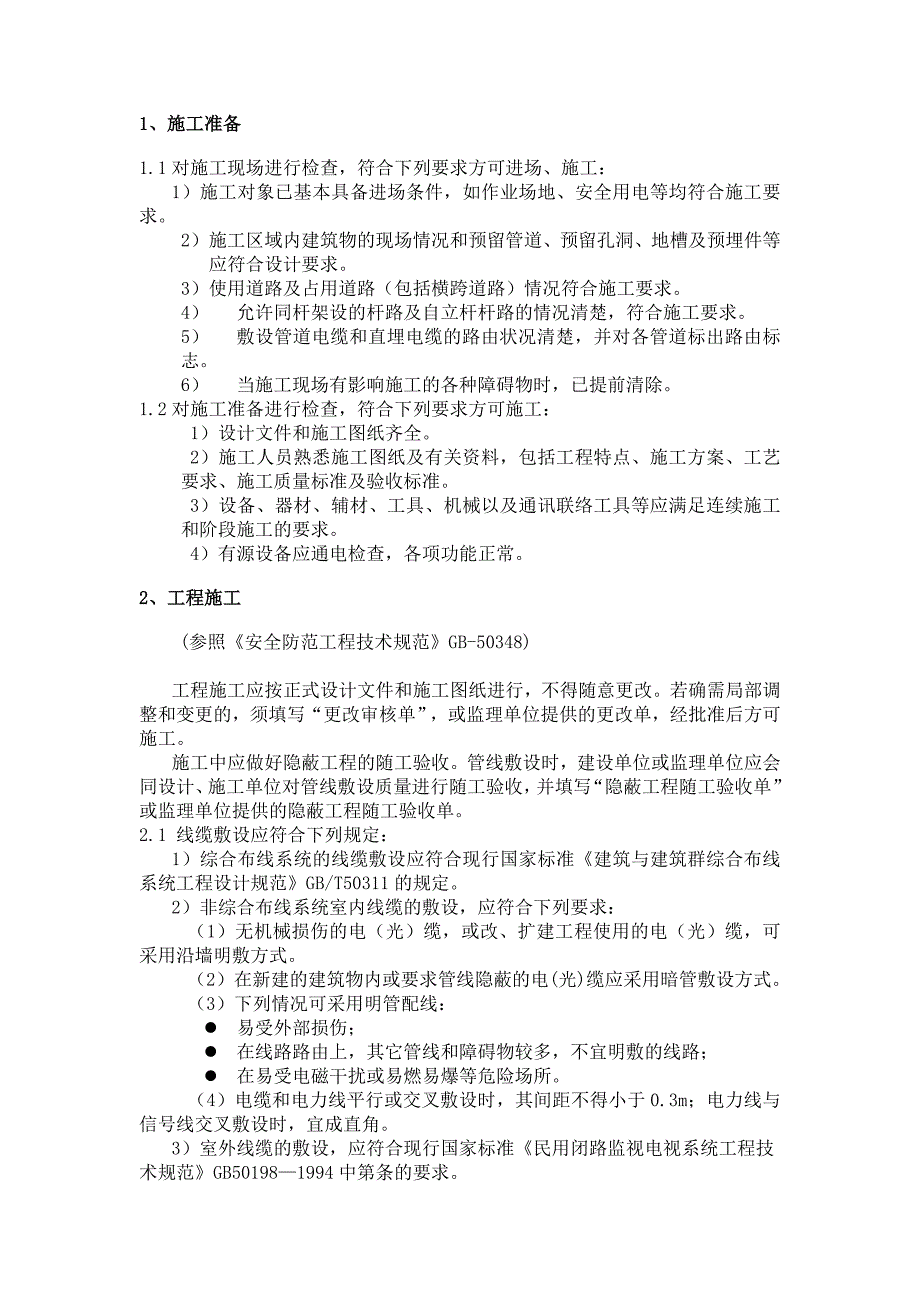 1、施工准备

1.1 对施工现场进行检查，符合下列要求方可进场、施工：

1）施工对象已基本具备进场条件，如作业场地、安全用电等均符合施工要求。

2）施工区域内建筑物的现场情况和预留管道、预留孔洞、地槽及预埋件等应符合设计要求。

3）使用道路及占用道路（包括横跨道路）情况符合施工要求。

4） 允许同杆架设的杆路及自立杆杆路的情况清楚，符合施工要求。

5） 敷设管道电缆和直埋电缆的路由状况清楚，并对各管道标出路由标志。

6） 当施工现场有影响施工的各种障碍物时，已提前清除。

1.2 对施工准备进行检查，符合下列要求方可施工：

1）设计文件和施工图纸齐全。

2）施工人员熟悉施工图纸及有关资料，包括工程特点、施工方案、工艺要求、施工质量标准及验收标准。

3）设备、器材、辅材、工具、机械以及通讯联络工具等应满足连续施工和阶段施工的要求。

4）有源设备应通电检查，各项功能正常。

2、工程施工

(参照《安全防范工程技术规范》GB-50348)

工程施工应按正式设计文件和施工图纸进行，不得随意更改。若确需局部调整和变更的，须填写“更改审核单”，或监理单位提供的更改单，经批准后方可施工。

施工中应做好隐蔽工程的随工验收。管线敷设时，建设单位或监理单位应会同设计、施工单位对管线敷设质量进行随工验收，并填写“隐蔽工程随工验收单”或监理单位提供的隐蔽工程随工验收单。

2.1 线缆敷设应符合下列规定：

1）综合布线系统的线缆敷设应符合现行国家标准《建筑与建筑群综合布线系统工程设计规范》GB/T50311 的规定。

2）非综合布线系统室内线缆的敷设，应符合下列要求：

（1）无机械损伤的电（光）缆，或改、扩建工程使用的电（光）缆，可采用沿墙明敷方式。

（2）在新建的建筑物内或要求管线隐蔽的电(光)缆应采用暗管敷设方式。

（3）下列情况可采用明管配线：

● 易受外部损伤；

● 在线路路由上，其它管线和障碍物较多，不宜明敷的线路；

● 在易受电磁干扰或易燃易爆等危险场所。

（4）电缆和电力线平行或交叉敷设时，其间距不得小于 0.3m；电力线与信号线交叉敷设时，宜成直角。

3）室外线缆的敷设，应符合现行国家标准《民用闭路监视电视系统工程技术规范》GB50198—1994 中第条的要求。